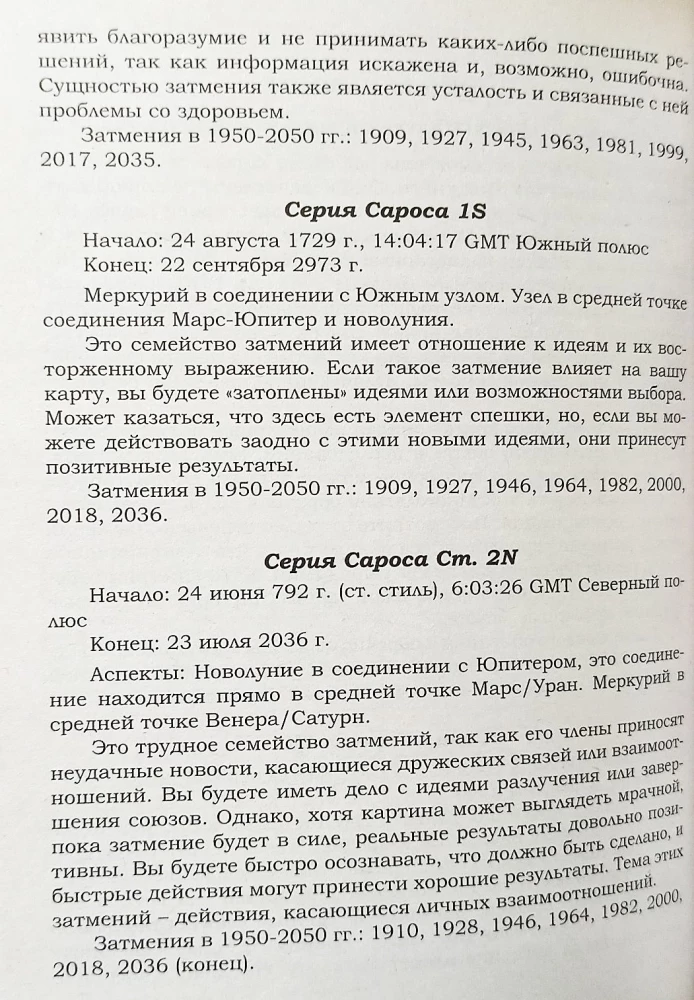 явить благоразумие и не принимать каких-либо поспешных решений, так как информация искажена и, возможно, ошибочна. Сущностью затмения также является усталость и связанные с ней проблемы со здоровьем.

Затмения в 1950-2050 гг.: 1909, 1927, 1945, 1963, 1981, 1999, 2017, 2035.

Серия Сароса 1S

Начало: 24 августа 1729 г., 14:04:17 GMT Южный полюс

Конец: 22 сентября 2973 г.

Меркурий в соединении с Южным узлом. Узел в средней точке соединения Марс-Юпитер и новолуния.

Это семейство затмений имеет отношение к идеям и их восторженному выражению. Если такое затмение влияет на вашу карту, вы будете «затоплены» идеями или возможностями выбора. Может казаться, что здесь есть элемент спешки, но, если вы можете действовать заодно с этими новыми идеями, они принесут позитивные результаты.

Затмения в 1950-2050 гг.: 1909, 1927, 1946, 1964, 1982, 2000, 2018, 2036.

Серия Сароса Ст. 2N

Начало: 24 июня 792 г. (ст. стиль), 6:03:26 GMT Северный полюс

Конец: 23 июля 2036 г.

Аспекты: Новолуние в соединении с Юпитером, это соединение находится прямо в средней точке Марс/Уран. Меркурий в средней точке Венера/Сатурн.

Это трудное семейство затмений, так как его члены приносят неудачные новости, касающиеся дружеских связей или взаимоотношений. Вы будете иметь дело с идеями разлучения или завершения союзов. Однако, хотя картина может выглядеть мрачной, пока затмение будет в силе, реальные результаты довольно позитивны. Вы будете быстро осознавать, что должно быть сделано, и быстрые действия могут принести хорошие результаты. Тема этих затмений – действия, касающиеся личных взаимоотношений.

Затмения в 1950-2050 гг.: 1910, 1928, 1946, 1964, 1982, 2000, 2018, 2036 (конец).